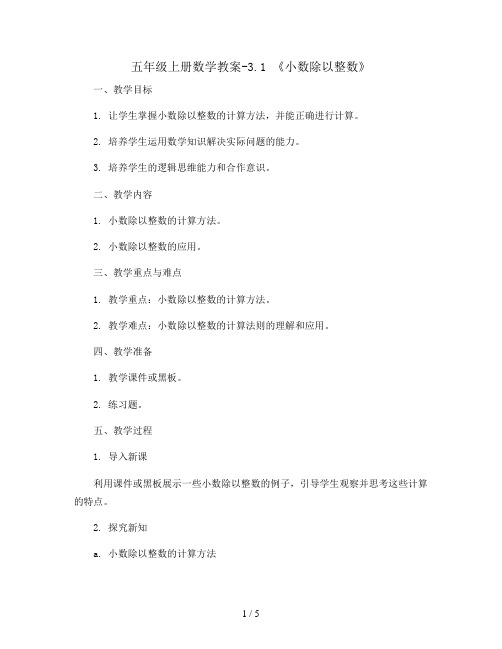 五年级上册数学教案-3.1 《小数除以整数》

一、教学目标

1. 让学生掌握小数除以整数的计算方法，并能正确进行计算。

2. 培养学生运用数学知识解决实际问题的能力。

3. 培养学生的逻辑思维能力和合作意识。

二、教学内容

1. 小数除以整数的计算方法。

2. 小数除以整数的应用。

三、教学重点与难点

1. 教学重点：小数除以整数的计算方法。

2. 教学难点：小数除以整数的计算法则的理解和应用。

四、教学准备

1. 教学课件或黑板。

2. 练习题。

五、教学过程

1. 导入新课

利用课件或黑板展示一些小数除以整数的例子，引导学生观察并思考这些计算的特点。

2. 探究新知

a. 小数除以整数的计算方法

1 / 5